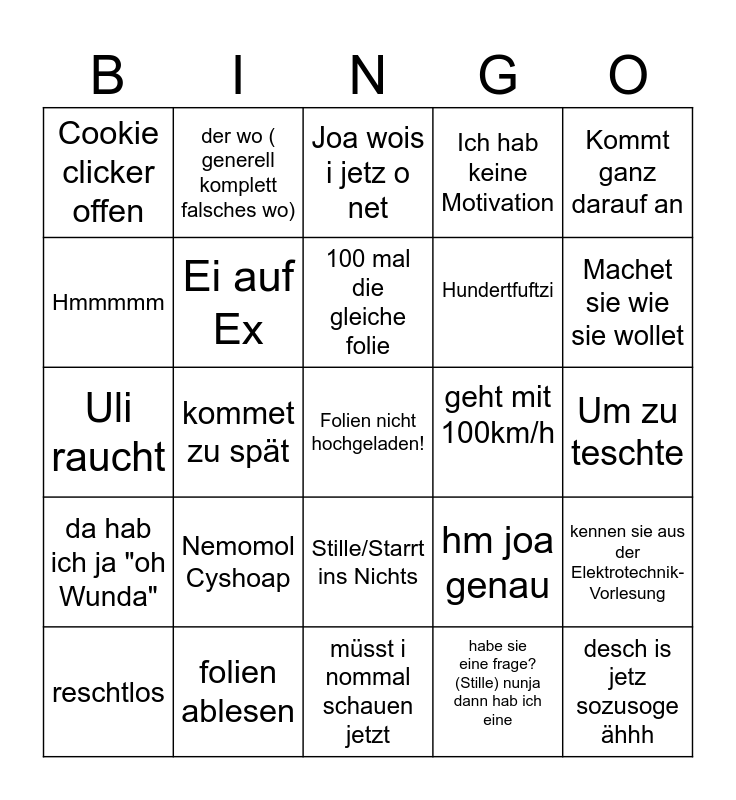 | B | I | N | G | O |
|---|---|---|---|---|
| Cookie clicker offen | der wo ( generell komplett falsches wo) | Joa wois i jetz o net | Ich hab keine Motivation | Kommt ganz darauf an |
| Hmmmmm | Ei auf Ex | 100 mal die gleiche folie | Hundertfuftzi | Machet sie wie sie wollet |
| Uli raucht | kommet zu spät | Folien nicht hochgeladen! | geht mit 100km/h | Um zu teschte |
| da hab ich ja "oh Wunda" | Nemomol Cyshoap | Stille/Starrt ins Nichts | hm joa genau | kennen sie aus der Elektrotechnik-Vorlesung |
| reschtlos | folien ablesen | müsst i nommal schauen jetzt | habe sie eine frage? (Stille) nunja dann hab ich eine | desch is jetz sozusoge ähhh |